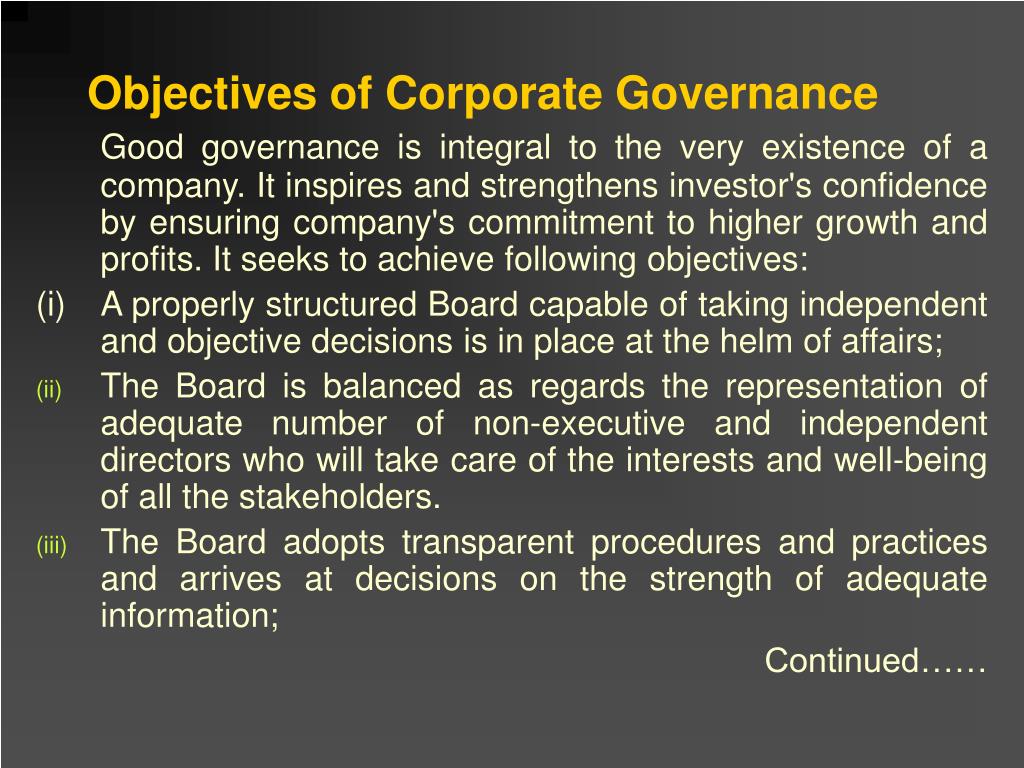 Objectives of Corporate Governance

Good governance is integral to the very existence of a company. It inspires and strengthens investor's confidence by ensuring company's commitment to higher growth and profits. It seeks to achieve following objectives:

(i) A properly structured Board capable of taking independent and objective decisions is in place at the helm of affairs;

(ii) The Board is balanced as regards the representation of adequate number of non-executive and independent directors who will take care of the interests and well-being of all the stakeholders.

(iii) The Board adopts transparent procedures and practices and arrives at decisions on the strength of adequate information;

Continued……